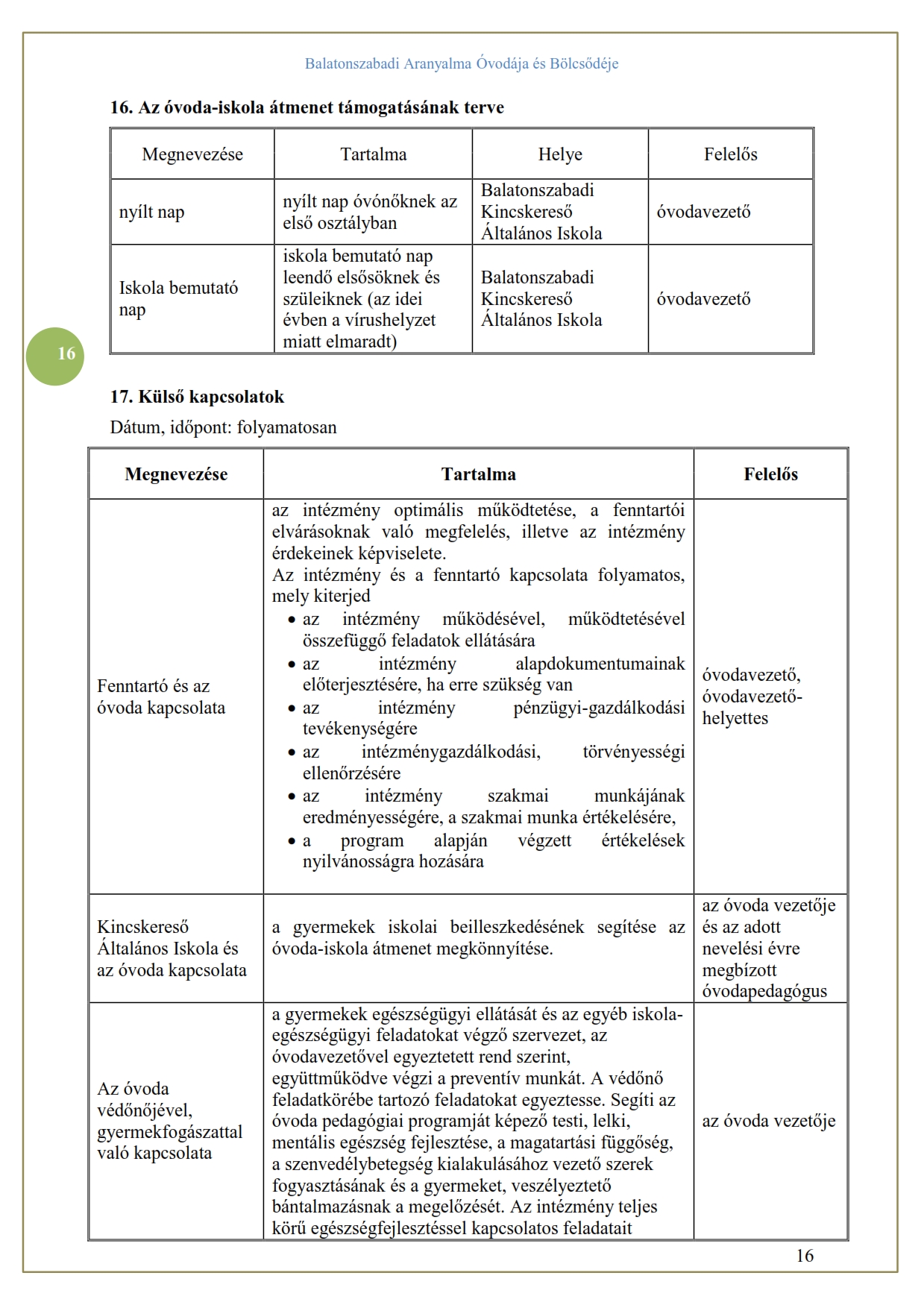 Balatonszabadi Aranyalma Óvodája és Bölcsődéje

16. Az óvoda-iskola átmenet támogatásának terve

| Megnevezése | Tartalma | Helye | Felelős |
|---|---|---|---|
| nyílt nap | nyílt nap óvónőknek az első osztályban | Balatonszabadi Kincskereső Általános Iskola | óvodavezető |
| Iskola bemutató nap | iskola bemutató nap leendő elsősöknek és szüleiknek (az idei évben a vírushelyzet miatt elmaradt) | Balatonszabadi Kincskereső Általános Iskola | óvodavezető |

16

17. Külső kapcsolatok

Dátum, időpont: folyamatosan

| Megnevezése | Tartalma | Felelős |
|---|---|---|
| Fenntartó és az óvoda kapcsolata | az intézmény optimális működtetése, a fenntartói elvárásoknak való megfelelés, illetve az intézmény érdekeinek képviselete. Az intézmény és a fenntartó kapcsolata folyamatos, mely kiterjed • az intézmény működésével, működtetésével összefüggő feladatok ellátására • az intézmény alapdokumentumainak előterjesztésére, ha erre szükség van • az intézmény pénzügyi-gazdálkodási tevékenységére • az intézménygazdálkodási, törvényességi ellenőrzésére • az intézmény szakmai munkájának eredményességére, a szakmai munka értékelésére, • a program alapján végzett értékelések nyilvánosságra hozására | óvodavezető, óvodavezető-helyettes |
| Kincskereső Általános Iskola és az óvoda kapcsolata | a gyermekek iskolai beilleszkedésének segítése az óvoda-iskola átmenet megkönnyítése. | az óvoda vezetője és az adott nevelési évre megbízott óvodapedagógus |
| Az óvoda védőnőjével, gyermekfogászattal való kapcsolata | a gyermekek egészségügyi ellátását és az egyéb iskola-egészségügyi feladatokat végző szervezet, az óvodavezetővel egyeztetett rend szerint, együttműködve végzi a preventív munkát. A védőnő feladatkörébe tartozó feladatokat egyeztesse. Segíti az óvoda pedagógiai programját képező testi, lelki, mentális egészség fejlesztése, a magatartási függőség, a szenvedélybetegség kialakulásához vezető szerek fogyasztásának és a gyermeket, veszélyeztető bántalmazásnak a megelőzését. Az intézmény teljes körű egészségfejlesztéssel kapcsolatos feladatait | az óvoda vezetője |

16